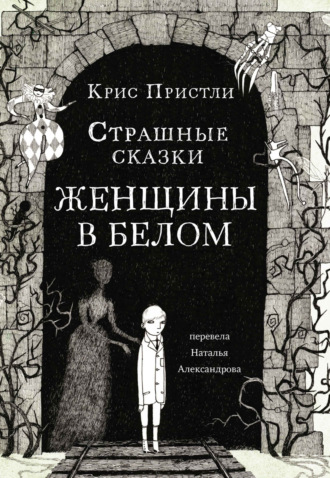 Крис Пристли

Страшные сказки

Женщины в белом

перевела
Наталья
Александрова